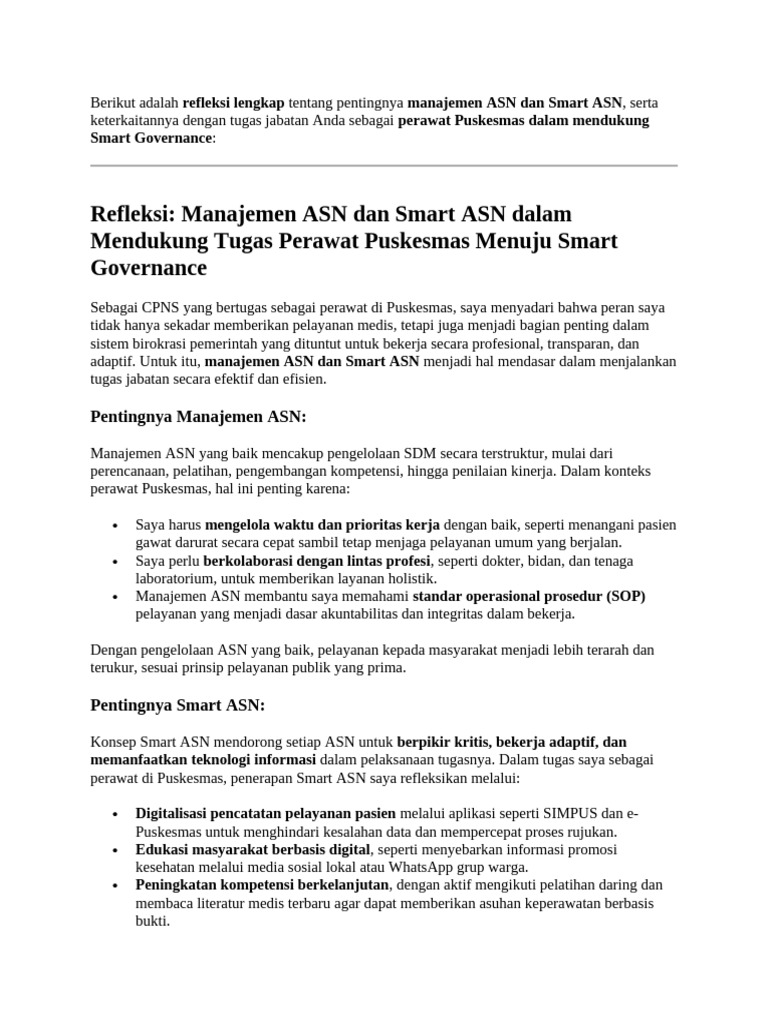 Berikut adalah refleksi lengkap tentang pentingnya manajemen ASN dan Smart ASN, serta keterkaitannya dengan tugas jabatan Anda sebagai perawat Puskesmas dalam mendukung Smart Governance:

Refleksi: Manajemen ASN dan Smart ASN dalam Mendukung Tugas Perawat Puskesmas Menuju Smart Governance

Sebagai CPNS yang bertugas sebagai perawat di Puskesmas, saya menyadari bahwa peran saya tidak hanya sekadar memberikan pelayanan medis, tetapi juga menjadi bagian penting dalam sistem birokrasi pemerintah yang dituntut untuk bekerja secara profesional, transparan, dan adaptif. Untuk itu, manajemen ASN dan Smart ASN menjadi hal mendasar dalam menjalankan tugas jabatan secara efektif dan efisien.

Pentingnya Manajemen ASN:

Manajemen ASN yang baik mencakup pengelolaan SDM secara terstruktur, mulai dari perencanaan, pelatihan, pengembangan kompetensi, hingga penilaian kinerja. Dalam konteks perawat Puskesmas, hal ini penting karena:

• Saya harus mengelola waktu dan prioritas kerja dengan baik, seperti menangani pasien gawat darurat secara cepat sambil tetap menjaga pelayanan umum yang berjalan.
• Saya perlu berkolaborasi dengan lintas profesi, seperti dokter, bidan, dan tenaga laboratorium, untuk memberikan layanan holistik.
• Manajemen ASN membantu saya memahami standar operasional prosedur (SOP) pelayanan yang menjadi dasar akuntabilitas dan integritas dalam bekerja.

Dengan pengelolaan ASN yang baik, pelayanan kepada masyarakat menjadi lebih terarah dan terukur, sesuai prinsip pelayanan publik yang prima.

Pentingnya Smart ASN:

Konsep Smart ASN mendorong setiap ASN untuk berpikir kritis, bekerja adaptif, dan memanfaatkan teknologi informasi dalam pelaksanaan tugasnya. Dalam tugas saya sebagai perawat di Puskesmas, penerapan Smart ASN saya refleksikan melalui:

• Digitalisasi pencatatan pelayanan pasien melalui aplikasi seperti SIMPUS dan e-Puskesmas untuk menghindari kesalahan data dan mempercepat proses rujukan.
• Edukasi masyarakat berbasis digital, seperti menyebarkan informasi promosi kesehatan melalui media sosial lokal atau WhatsApp grup warga.
• Peningkatan kompetensi berkelanjutan, dengan aktif mengikuti pelatihan daring dan membaca literatur medis terbaru agar dapat memberikan asuhan keperawatan berbasis bukti.